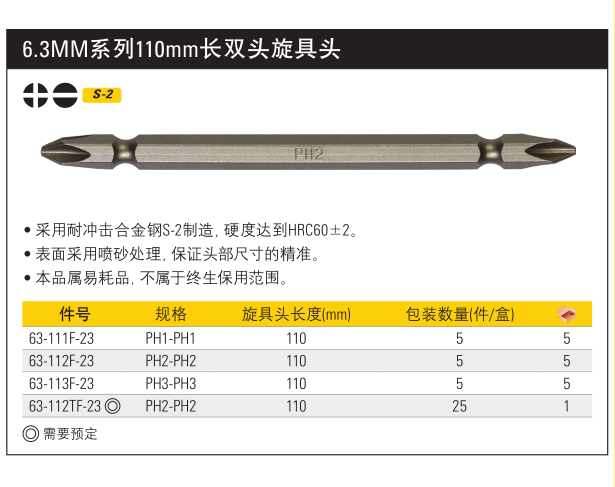 6.3MM系列110mm长双头旋具头

S-2

PH2

• 采用耐冲击合金钢S-2制造，硬度达到HRC60±2。
• 表面采用喷砂处理，保证头部尺寸的精准。
• 本品属易耗品，不属于终生保用范围。

| 件号 | 规格 | 旋具头长度(mm) | 包装数量(件/盒) | |
|---|---|---|---|---|
| 63-111F-23 | PH1-PH1 | 110 | 5 | 5 |
| 63-112F-23 | PH2-PH2 | 110 | 5 | 5 |
| 63-113F-23 | PH3-PH3 | 110 | 5 | 5 |
| 63-112TF-23 ◎ | PH2-PH2 | 110 | 25 | 1 |

◎ 需要预定